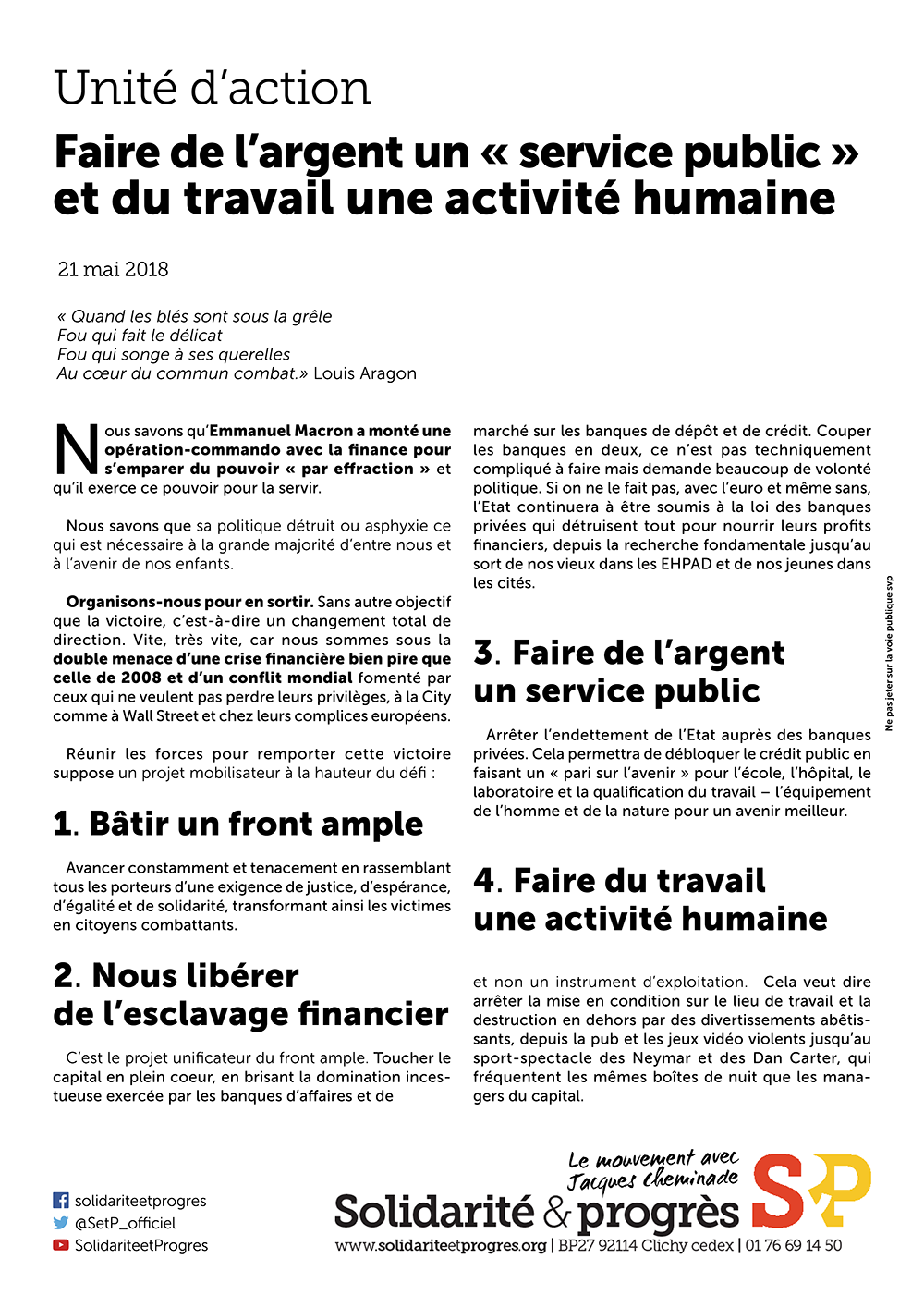 Unité d'action

Faire de l'argent un « service public » et du travail une activité humaine

21 mai 2018

« Quand les blés sont sous la grêle
Fou qui fait le délicat
Fou qui songe à ses querelles
Au cœur du commun combat.» Louis Aragon

Nous savons qu'Emmanuel Macron a monté une opération-commando avec la finance pour s'emparer du pouvoir « par effraction » et qu'il exerce ce pouvoir pour la servir.

Nous savons que sa politique détruit ou asphyxie ce qui est nécessaire à la grande majorité d'entre nous et à l'avenir de nos enfants.

Organisons-nous pour en sortir. Sans autre objectif que la victoire, c'est-à-dire un changement total de direction. Vite, très vite, car nous sommes sous la double menace d'une crise financière bien pire que celle de 2008 et d'un conflit mondial fomenté par ceux qui ne veulent pas perdre leurs privilèges, à la City comme à Wall Street et chez leurs complices européens.

Réunir les forces pour remporter cette victoire suppose un projet mobilisateur à la hauteur du défi :

1. Bâtir un front ample

Avancer constamment et tenacement en rassemblant tous les porteurs d'une exigence de justice, d'espérance, d'égalité et de solidarité, transformant ainsi les victimes en citoyens combattants.

2. Nous libérer de l'esclavage financier

C'est le projet unificateur du front ample. Toucher le capital en plein coeur, en brisant la domination incestueuse exercée par les banques d'affaires et de marché sur les banques de dépôt et de crédit. Couper les banques en deux, ce n'est pas techniquement compliqué à faire mais demande beaucoup de volonté politique. Si on ne le fait pas, avec l'euro et même sans, l'Etat continuera à être soumis à la loi des banques privées qui détruisent tout pour nourrir leurs profits financiers, depuis la recherche fondamentale jusqu'au sort de nos vieux dans les EHPAD et de nos jeunes dans les cités.

3. Faire de l'argent un service public

Arrêter l'endettement de l'Etat auprès des banques privées. Cela permettra de débloquer le crédit public en faisant un « pari sur l'avenir » pour l'école, l'hôpital, le laboratoire et la qualification du travail – l'équipement de l'homme et de la nature pour un avenir meilleur.

4. Faire du travail une activité humaine

et non un instrument d'exploitation. Cela veut dire arrêter la mise en condition sur le lieu de travail et la destruction en dehors par des divertissements abêtissants, depuis la pub et les jeux vidéo violents jusqu'au sport-spectacle des Neymar et des Dan Carter, qui fréquentent les mêmes boîtes de nuit que les managers du capital.

Ne pas jeter sur la voie publique svp

solidariteetprogres
@SetP_officiel
SolidariteetProgres

Le mouvement avec Jacques Cheminade
Solidarité & progrès
S&P
www.solidariteetprogres.org | BP27 92114 Clichy cedex | 01 76 69 14 50